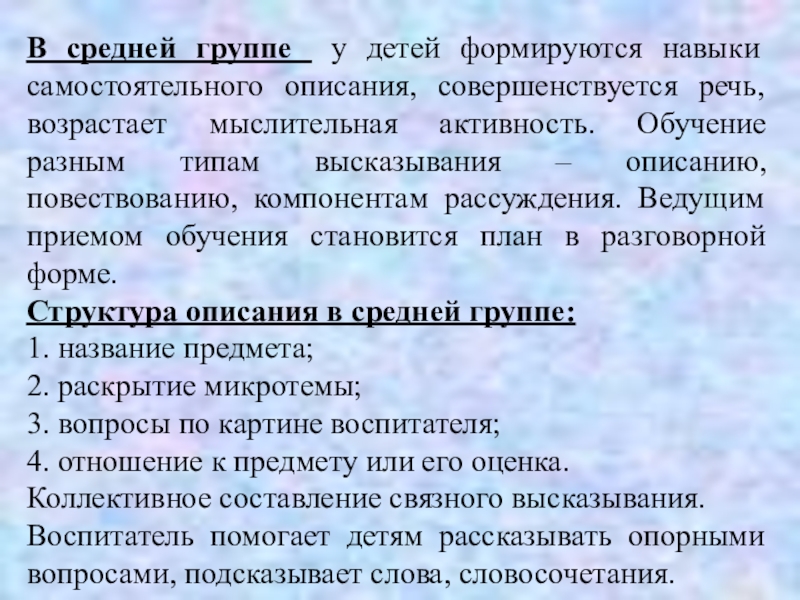 В средней группе у детей формируются навыки самостоятельного описания, совершенствуется речь, возрастает мыслительная активность. Обучение разным типам высказывания – описанию, повествованию, компонентам рассуждения. Ведущим приемом обучения становится план в разговорной форме.

Структура описания в средней группе:
1. название предмета;
2. раскрытие микротемы;
3. вопросы по картине воспитателя;
4. отношение к предмету или его оценка.

Коллективное составление связного высказывания. Воспитатель помогает детям рассказывать опорными вопросами, подсказывает слова, словосочетания.